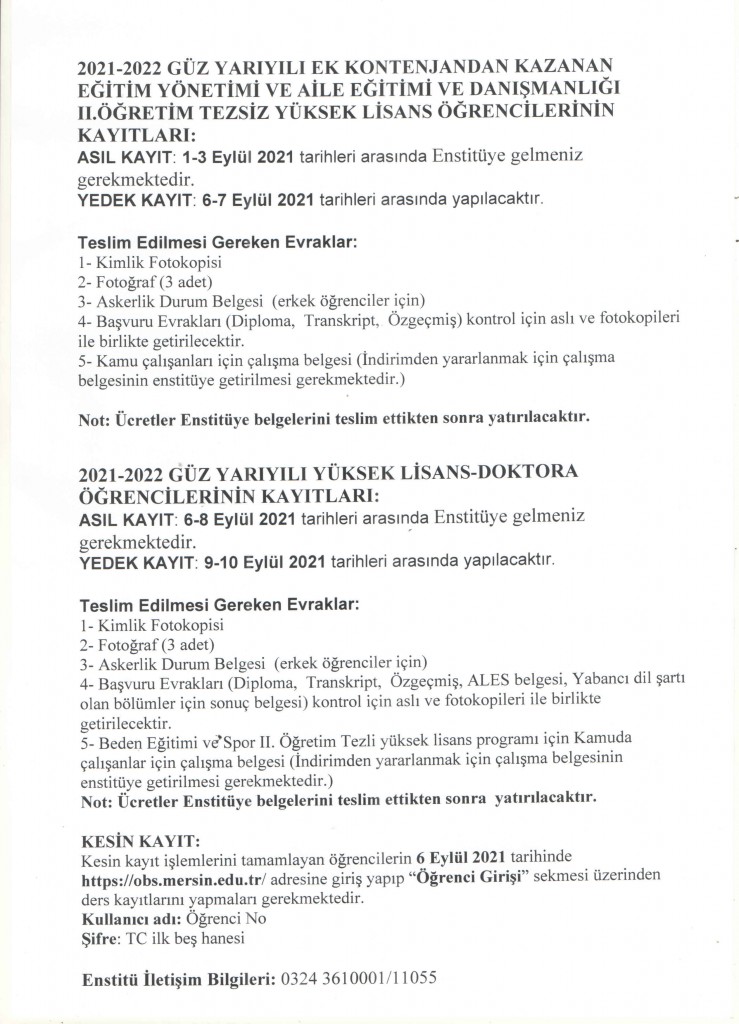 2021-2022 GÜZ YARIYILI EK KONTENJANDAN KAZANAN EĞİTİM YÖNETİMİ VE AİLE EĞİTİMİ VE DANIŞMANLIĞI II.ÖĞRETİM TEZSİZ YÜKSEK LİSANS ÖĞRENCİLERİNİN KAYITLARI:
ASIL KAYIT: 1-3 Eylül 2021 tarihleri arasında Enstitüye gelmeniz gerekmektedir.
YEDEK KAYIT: 6-7 Eylül 2021 tarihleri arasında yapılacaktır.

Teslim Edilmesi Gereken Evraklar:
1- Kimlik Fotokopisi
2- Fotoğraf (3 adet)
3- Askerlik Durum Belgesi (erkek öğrenciler için)
4- Başvuru Evrakları (Diploma, Transkript, Özgeçmiş) kontrol için aslı ve fotokopileri ile birlikte getirilecektir.
5- Kamu çalışanları için çalışma belgesi (İndirimden yararlanmak için çalışma belgesinin enstitüye getirilmesi gerekmektedir.)

Not: Ücretler Enstitüye belgelerini teslim ettikten sonra yatırılacaktır.

2021-2022 GÜZ YARIYILI YÜKSEK LİSANS-DOKTORA ÖĞRENCİLERİNİN KAYITLARI:
ASIL KAYIT: 6-8 Eylül 2021 tarihleri arasında Enstitüye gelmeniz gerekmektedir.
YEDEK KAYIT: 9-10 Eylül 2021 tarihleri arasında yapılacaktır.

Teslim Edilmesi Gereken Evraklar:
1- Kimlik Fotokopisi
2- Fotoğraf (3 adet)
3- Askerlik Durum Belgesi (erkek öğrenciler için)
4- Başvuru Evrakları (Diploma, Transkript, Özgeçmiş, ALES belgesi, Yabancı dil şartı olan bölümler için sonuç belgesi) kontrol için aslı ve fotokopileri ile birlikte getirilecektir.
5- Beden Eğitimi ve Spor II. Öğretim Tezli yüksek lisans programı için Kamuda çalışanlar için çalışma belgesi (İndirimden yararlanmak için çalışma belgesinin enstitüye getirilmesi gerekmektedir.)
Not: Ücretler Enstitüye belgelerini teslim ettikten sonra yatırılacaktır.

KESİN KAYIT:
Kesin kayıt işlemlerini tamamlayan öğrencilerin 6 Eylül 2021 tarihinde https://obs.mersin.edu.tr/ adresine giriş yapıp "Öğrenci Girişi" sekmesi üzerinden ders kayıtlarını yapmaları gerekmektedir.
Kullanıcı adı: Öğrenci No
Şifre: TC ilk beş hanesi

Enstitü İletişim Bilgileri: 0324 3610001/11055